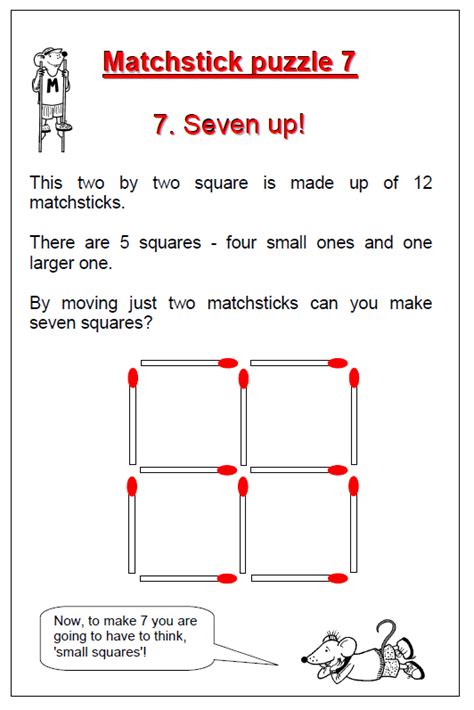 M

Matchstick puzzle 7

7. Seven up!

This two by two square is made up of 12 matchsticks.

There are 5 squares - four small ones and one larger one.

By moving just two matchsticks can you make seven squares?

Now, to make 7 you are going to have to think, 'small squares'!